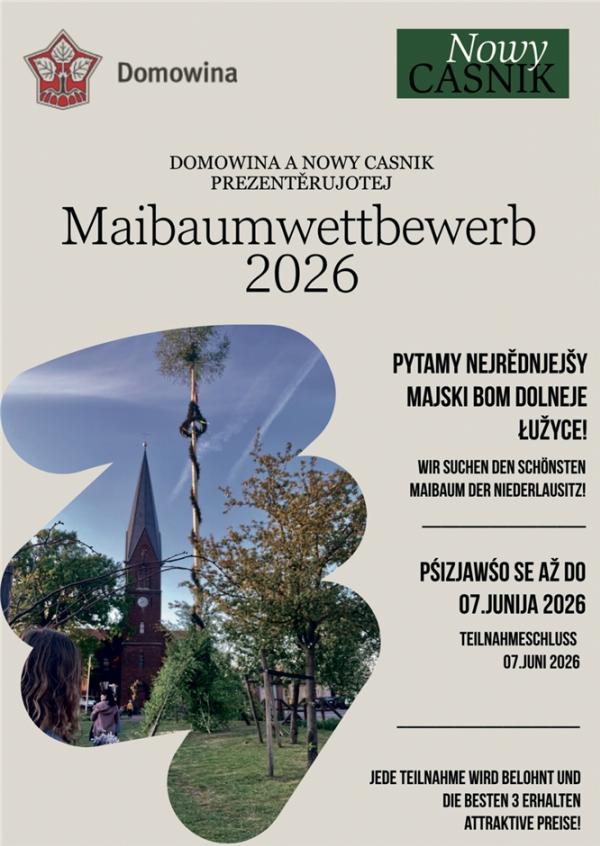 Domowina

Nowy
CASNIK

DOMOWINA A NOWY CASNIK
PREZENTĚRUJOTEJ

Maibaumwettbewerb
2026

PYTAMY NEJRĚDNJEJŠY MAJSKI BOM DOLNEJE ŁUŽYCE!

WIR SUCHEN DEN SCHÖNSTEN MAIBAUM DER NIEDERLAUSITZ!

PŚIZJAWŚO SE AŽ DO 07.JUNIJA 2026

TEILNAHMESCHLUSS
07.JUNI 2026

JEDE TEILNAHME WIRD BELOHNT UND DIE BESTEN 3 ERHALTEN ATTRAKTIVE PREISE!